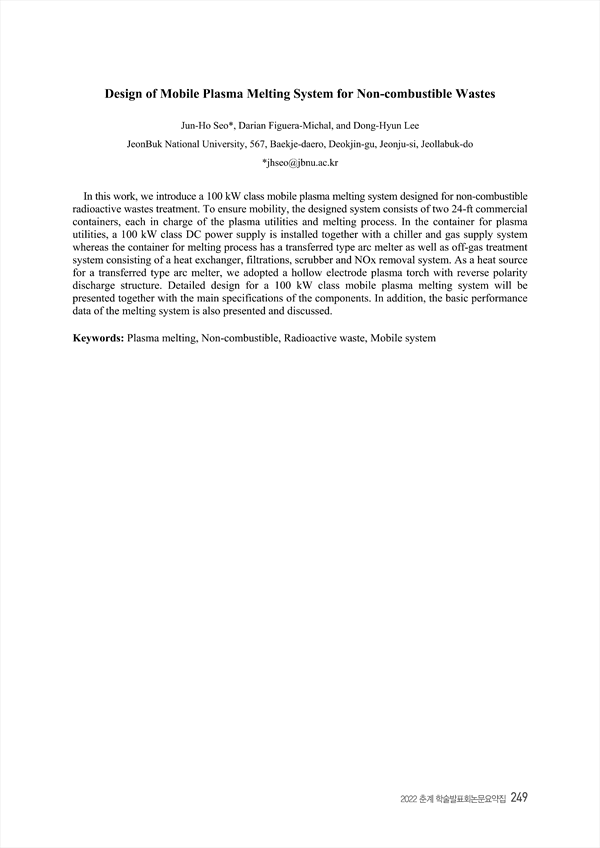 Design of Mobile Plasma Melting System for Non-combustible Wastes

Jun-Ho Seo*, Darian Figuera-Michal, and Dong-Hyun Lee

JeonBuk National University, 567, Baekje-daero, Deokjin-gu, Jeonju-si, Jeollabuk-do

*jhseo@jbnu.ac.kr

In this work, we introduce a 100 kW class mobile plasma melting system designed for non-combustible radioactive wastes treatment. To ensure mobility, the designed system consists of two 24-ft commercial containers, each in charge of the plasma utilities and melting process. In the container for plasma utilities, a 100 kW class DC power supply is installed together with a chiller and gas supply system whereas the container for melting process has a transferred type arc melter as well as off-gas treatment system consisting of a heat exchanger, filtrations, scrubber and NOx removal system. As a heat source for a transferred type arc melter, we adopted a hollow electrode plasma torch with reverse polarity discharge structure. Detailed design for a 100 kW class mobile plasma melting system will be presented together with the main specifications of the components. In addition, the basic performance data of the melting system is also presented and discussed.

Keywords: Plasma melting, Non-combustible, Radioactive waste, Mobile system

2022 춘계 학술발표회논문요약집 249